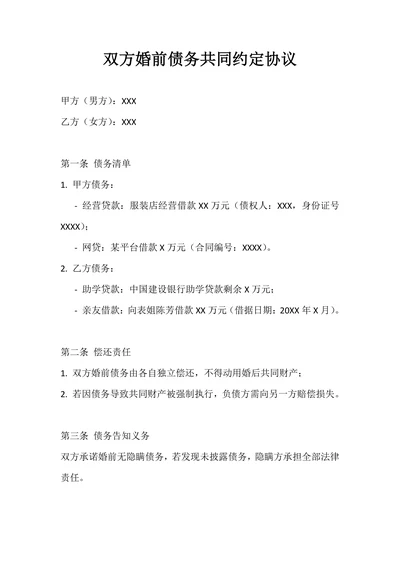 双方婚前债务共同约定协议

甲方（男方）：XXX

乙方（女方）：XXX

第一条 债务清单

1. 甲方债务：

- 经营贷款：服装店经营借款 XX 万元（债权人：XXX，身份证号 XXXX）；

- 网贷：某平台借款 X 万元（合同编号：XXXX）。

2. 乙方债务：

- 助学贷款：中国建设银行助学贷款剩余 X 万元；

- 亲友借款：向表姐陈芳借款 XX 万元（借据日期：20XX 年 X 月）。

第二条 偿还责任

1. 双方婚前债务由各自独立偿还，不得动用婚后共同财产；

2. 若因债务导致共同财产被强制执行，负债方需向另一方赔偿损失。

第三条 债务告知义务

双方承诺婚前无隐瞒债务，若发现未披露债务，隐瞒方承担全部法律责任。